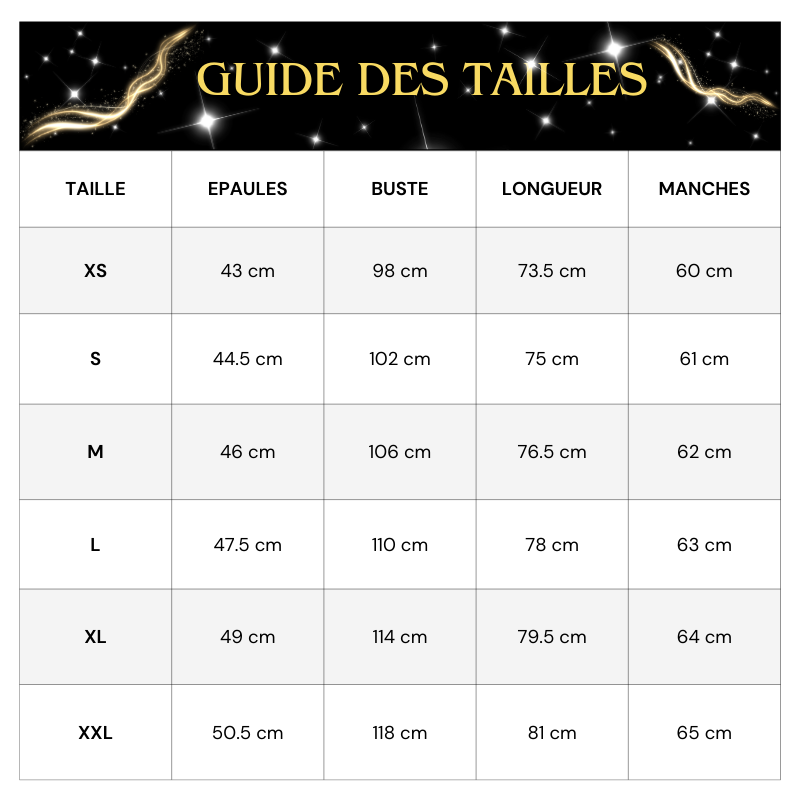 GUIDE DES TAILLES

| TAILLE | EPAULES | BUSTE | LONGUEUR | MANCHES |
|---|---|---|---|---|
| XS | 43 cm | 98 cm | 73.5 cm | 60 cm |
| S | 44.5 cm | 102 cm | 75 cm | 61 cm |
| M | 46 cm | 106 cm | 76.5 cm | 62 cm |
| L | 47.5 cm | 110 cm | 78 cm | 63 cm |
| XL | 49 cm | 114 cm | 79.5 cm | 64 cm |
| XXL | 50.5 cm | 118 cm | 81 cm | 65 cm |